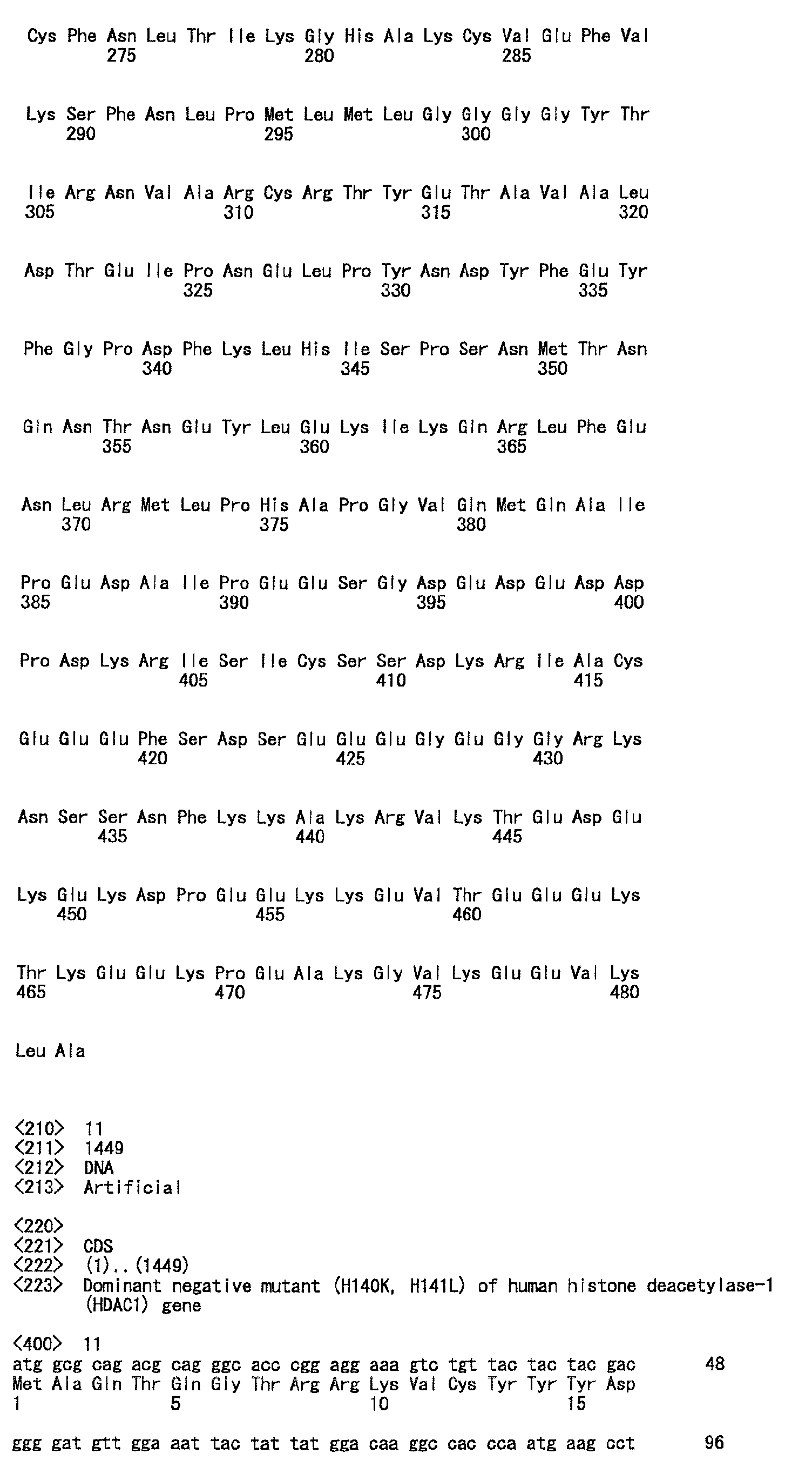 Cys Phe Asn Leu Thr Ile Lys Gly His Ala Lys Cys Val Glu Phe Val
275 280 285

Lys Ser Phe Asn Leu Pro Met Leu Met Leu Gly Gly Gly Gly Tyr Thr
290 295 300

Ile Arg Asn Val Ala Arg Cys Arg Thr Tyr Glu Thr Ala Val Ala Leu
305 310 315 320

Asp Thr Glu Ile Pro Asn Glu Leu Pro Tyr Asn Asp Tyr Phe Glu Tyr
325 330 335

Phe Gly Pro Asp Phe Lys Leu His Ile Ser Pro Ser Asn Met Thr Asn
340 345 350

Gln Asn Thr Asn Glu Tyr Leu Glu Lys Ile Lys Gln Arg Leu Phe Glu
355 360 365

Asn Leu Arg Met Leu Pro His Ala Pro Gly Val Gln Met Gln Ala Ile
370 375 380

Pro Glu Asp Ala Ile Pro Glu Glu Ser Gly Asp Glu Asp Glu Asp Asp
385 390 395 400

Pro Asp Lys Arg Ile Ser Ile Cys Ser Ser Asp Lys Arg Ile Ala Cys
405 410 415

Glu Glu Glu Phe Ser Asp Ser Glu Glu Glu Gly Glu Gly Gly Arg Lys
420 425 430

Asn Ser Ser Asn Phe Lys Lys Ala Lys Arg Val Lys Thr Glu Asp Glu
435 440 445

Lys Glu Lys Asp Pro Glu Glu Lys Lys Glu Val Thr Glu Glu Glu Lys
450 455 460

Thr Lys Glu Glu Lys Pro Glu Ala Lys Gly Val Lys Glu Glu Val Lys
465 470 475 480

Leu Ala

<210> 11
<211> 1449
<212> DNA
<213> Artificial

<220>
<221> CDS
<222> (1)..(1449)
<223> Dominant negative mutant (H140K, H141L) of human histone deacetylase-1 (HDAC1) gene

<400> 11
atg gcg cag acg cag ggc acc cgg agg aaa gtc tgt tac tac tac gac 48
Met Ala Gln Thr Gln Gly Thr Arg Arg Lys Val Cys Tyr Tyr Tyr Asp
1 5 10 15

ggg gat gtt gga aat tac tat tat gga caa ggc cac cca atg aag cct 96